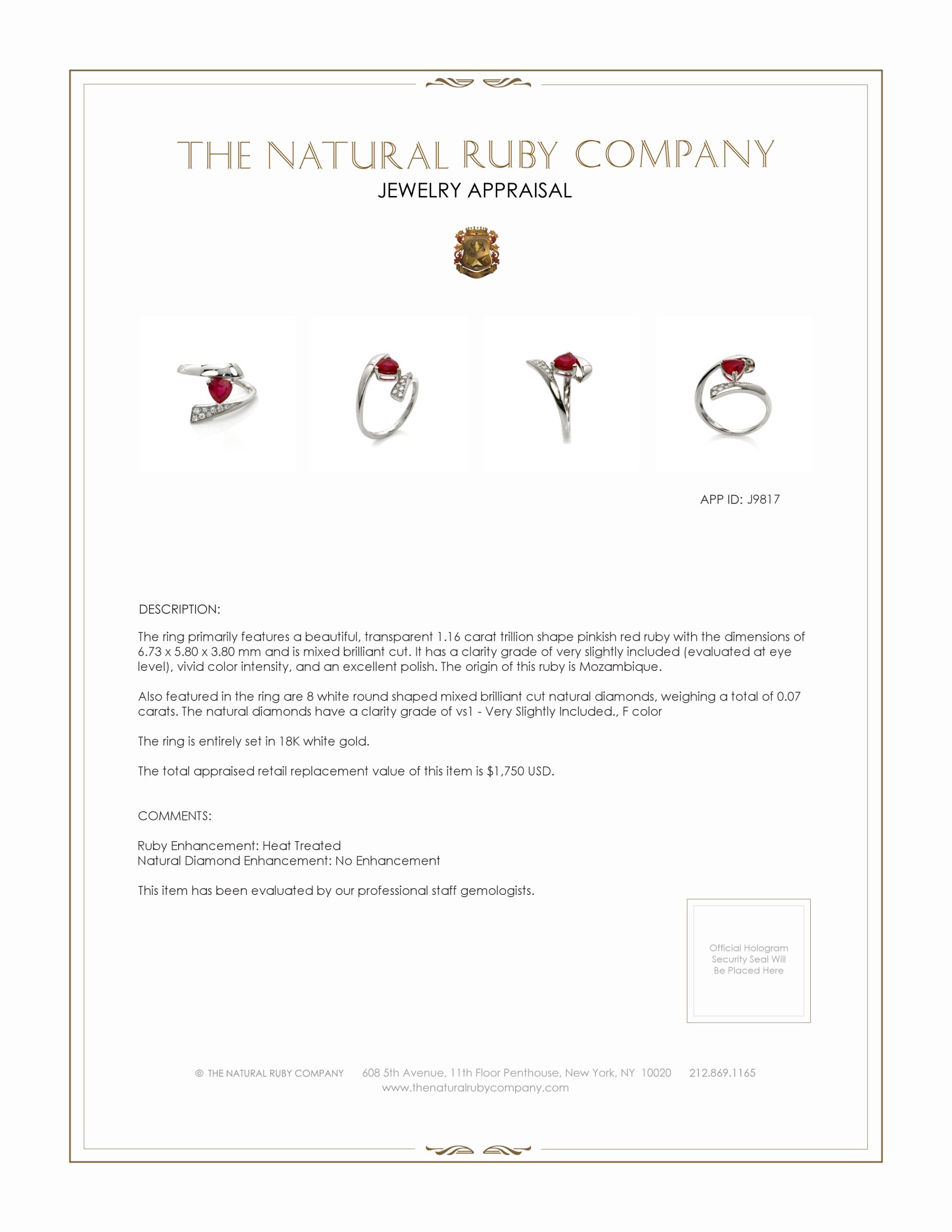 THE NATURAL RUBY COMPANY
JEWELRY APPRAISAL

APP ID: J9817

DESCRIPTION:

The ring primarily features a beautiful, transparent 1.16 carat trillion shape pinkish red ruby with the dimensions of 6.73 x 5.80 x 3.80 mm and is mixed brilliant cut. It has a clarity grade of very slightly included (evaluated at eye level), vivid color intensity, and an excellent polish. The origin of this ruby is Mozambique.

Also featured in the ring are 8 white round shaped mixed brilliant cut natural diamonds, weighing a total of 0.07 carats. The natural diamonds have a clarity grade of vs1 - Very Slightly Included., F color

The ring is entirely set in 18K white gold.

The total appraised retail replacement value of this item is $1,750 USD.

COMMENTS:

Ruby Enhancement: Heat Treated
Natural Diamond Enhancement: No Enhancement

This item has been evaluated by our professional staff gemologists.

Official Hologram Security Seal Will Be Placed Here

© THE NATURAL RUBY COMPANY 608 5th Avenue, 11th Floor Penthouse, New York, NY 10020 212.869.1165
www.thenaturalrubycompany.com